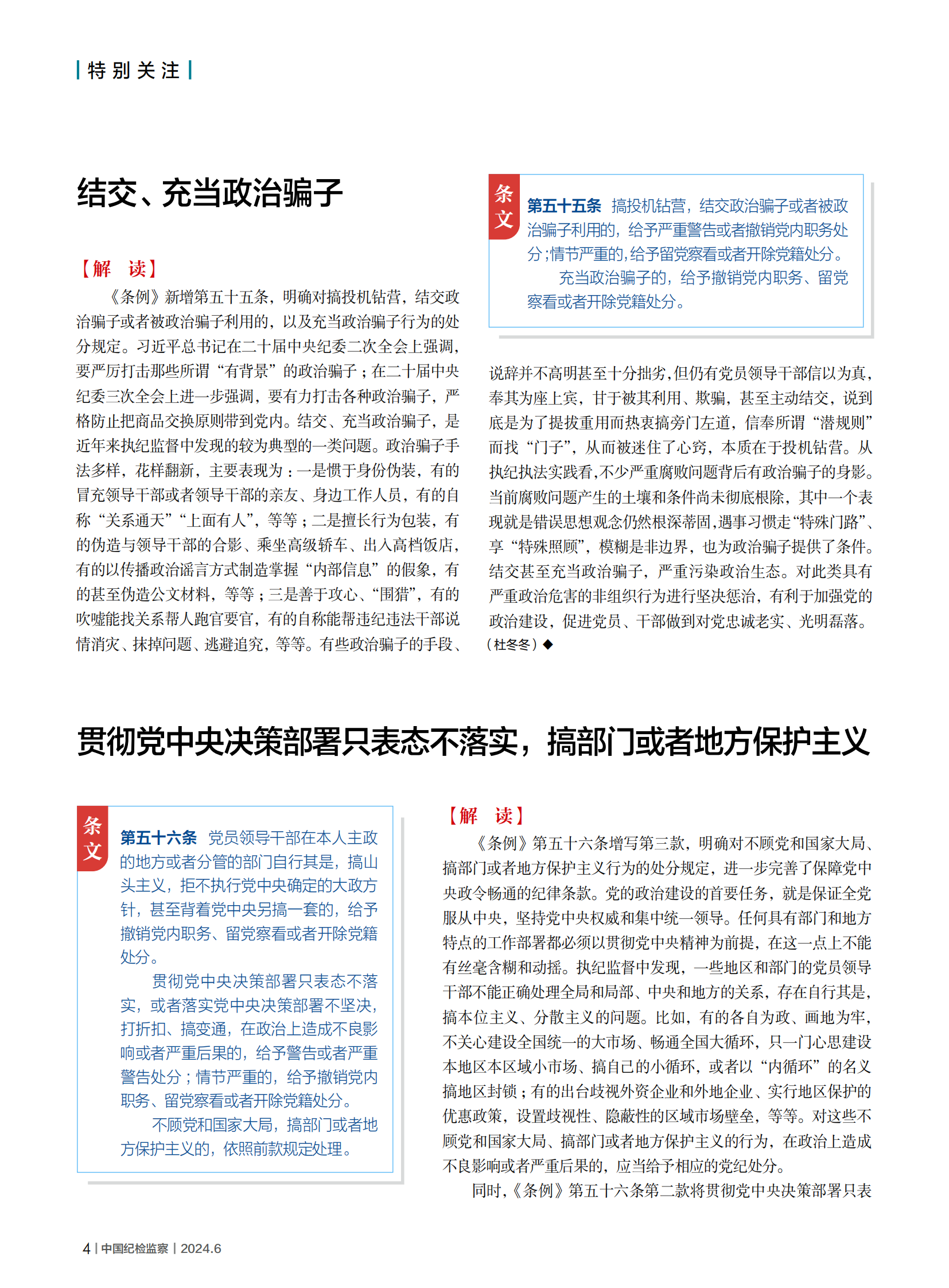 特别关注

结交、充当政治骗子

条文

第五十五条 搞投机钻营，结交政治骗子或者被政治骗子利用的，给予严重警告或者撤销党内职务处分；情节严重的，给予留党察看或者开除党籍处分。

充当政治骗子的，给予撤销党内职务、留党察看或者开除党籍处分。

【解 读】

《条例》新增第五十五条，明确对搞投机钻营，结交政治骗子或者被政治骗子利用的，以及充当政治骗子行为的处分规定。习近平总书记在二十届中央纪委二次全会上强调，要严厉打击那些所谓“有背景”的政治骗子；在二十届中央纪委三次全会上进一步强调，要有力打击各种政治骗子，严格防止把商品交换原则带到党内。结交、充当政治骗子，是近年来执纪监督中发现的较为典型的一类问题。政治骗子手法多样，花样翻新，主要表现为：一是惯于身份伪装，有的冒充领导干部或者领导干部的亲友、身边工作人员，有的自称“关系通天”“上面有人”，等等；二是擅长行为包装，有的伪造与领导干部的合影、乘坐高级轿车、出入高档饭店，有的以传播政治谣言方式制造掌握“内部信息”的假象，有的甚至伪造公文材料，等等；三是善于攻心、“围猎”，有的吹嘘能找关系帮人跑官要官，有的自称能帮违纪违法干部说情消灾、抹掉问题、逃避追究，等等。有些政治骗子的手段、说辞并不高明甚至十分拙劣，但仍有党员领导干部信以为真，奉其为座上宾，甘于被其利用、欺骗，甚至主动结交，说到底是为了提拔重用而热衷搞旁门左道，信奉所谓“潜规则”而找“门子”，从而被迷住了心窍，本质在于投机钻营。从执纪执法实践看，不少严重腐败问题背后有政治骗子的身影。当前腐败问题产生的土壤和条件尚未彻底根除，其中一个表现就是错误思想观念仍然根深蒂固，遇事习惯走“特殊门路”、享“特殊照顾”，模糊是非边界，也为政治骗子提供了条件。结交甚至充当政治骗子，严重污染政治生态。对此类具有严重政治危害的非组织行为进行坚决惩治，有利于加强党的政治建设，促进党员、干部做到对党忠诚老实、光明磊落。（杜冬冬）◆

贯彻党中央决策部署只表态不落实，搞部门或者地方保护主义

条文

第五十六条 党员领导干部在本人主政的地方或者分管的部门自行其是，搞山头主义，拒不执行党中央确定的大政方针，甚至背着党中央另搞一套的，给予撤销党内职务、留党察看或者开除党籍处分。

贯彻党中央决策部署只表态不落实，或者落实党中央决策部署不坚决，打折扣、搞变通，在政治上造成不良影响或者严重后果的，给予警告或者严重警告处分；情节严重的，给予撤销党内职务、留党察看或者开除党籍处分。

不顾党和国家大局，搞部门或者地方保护主义的，依照前款规定处理。

【解 读】

《条例》第五十六条增写第三款，明确对不顾党和国家大局、搞部门或者地方保护主义行为的处分规定，进一步完善了保障党中央政令畅通的纪律条款。党的政治建设的首要任务，就是保证全党服从中央，坚持党中央权威和集中统一领导。任何具有部门和地方特点的工作部署都必须以贯彻党中央精神为前提，在这一点上不能有丝毫含糊和动摇。执纪监督中发现，一些地区和部门的党员领导干部不能正确处理全局和局部、中央和地方的关系，存在自行其是，搞本位主义、分散主义的问题。比如，有的各自为政、画地为牢，不关心建设全国统一的大市场、畅通全国大循环，只一门心思建设本地区本区域小市场、搞自己的小循环，或者以“内循环”的名义搞地区封锁；有的出台歧视外资企业和外地企业、实行地区保护的优惠政策，设置歧视性、隐蔽性的区域市场壁垒，等等。对这些不顾党和国家大局、搞部门或者地方保护主义的行为，在政治上造成不良影响或者严重后果的，应当给予相应的党纪处分。

同时，《条例》第五十六条第二款将贯彻党中央决策部署只表

4 | 中国纪检监察 | 2024.6